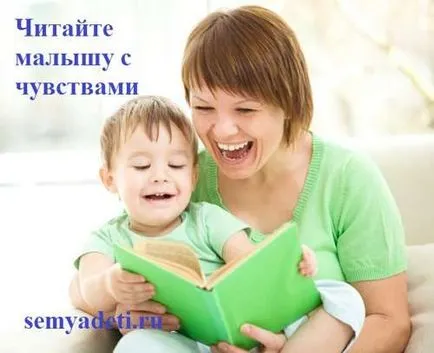 Читайте малышу с чувствами

semyadeti.ru